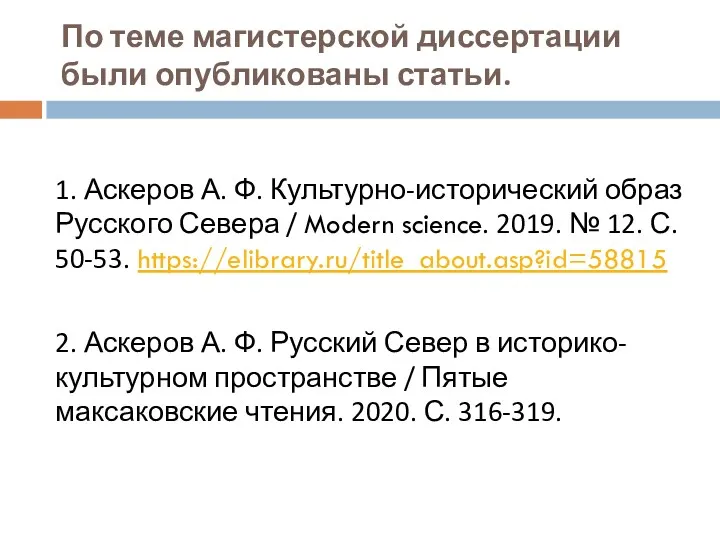 По теме магистерской диссертации были опубликованы статьи.

1. Аскеров А. Ф. Культурно-исторический образ Русского Севера / Modern science. 2019. № 12. С. 50-53. https://elibrary.ru/title_about.asp?id=58815

2. Аскеров А. Ф. Русский Север в историко-культурном пространстве / Пятые максаковские чтения. 2020. С. 316-319.